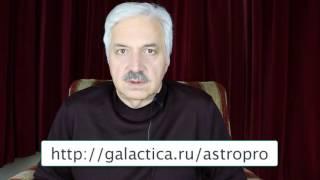 http://galactica.ru/astropro